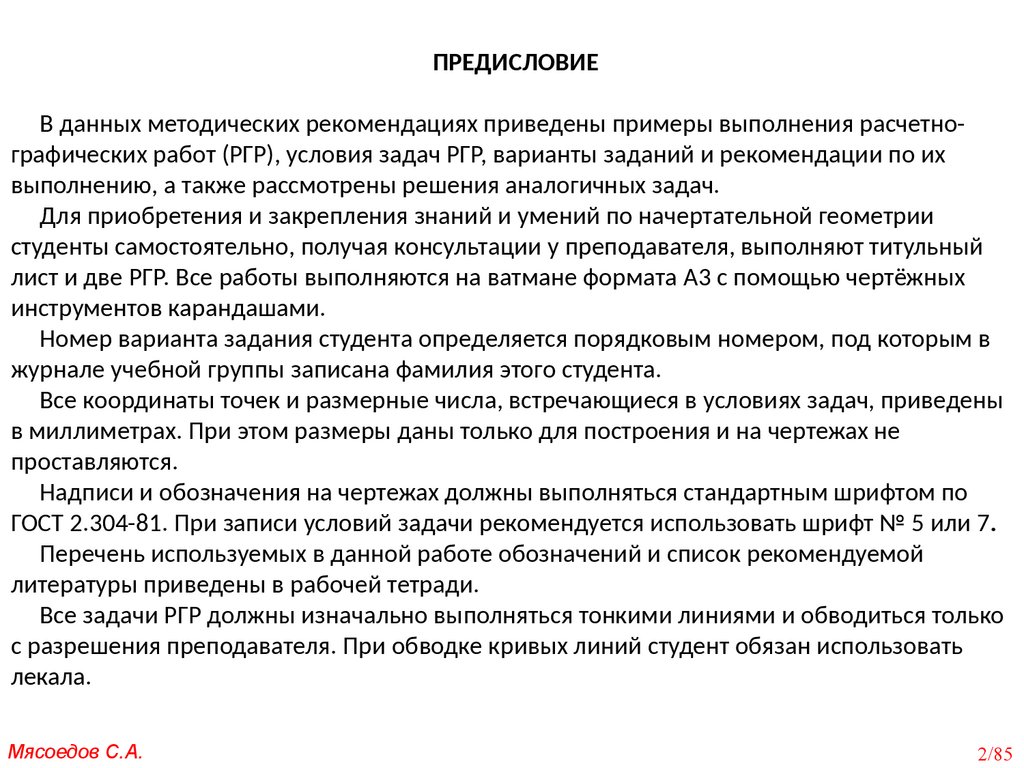 ПРЕДИСЛОВИЕ

В данных методических рекомендациях приведены примеры выполнения расчетно-графических работ (РГР), условия задач РГР, варианты заданий и рекомендации по их выполнению, а также рассмотрены решения аналогичных задач.

Для приобретения и закрепления знаний и умений по начертательной геометрии студенты самостоятельно, получая консультации у преподавателя, выполняют титульный лист и две РГР. Все работы выполняются на ватмане формата А3 с помощью чертёжных инструментов карандашами.

Номер варианта задания студента определяется порядковым номером, под которым в журнале учебной группы записана фамилия этого студента.

Все координаты точек и размерные числа, встречающиеся в условиях задач, приведены в миллиметрах. При этом размеры даны только для построения и на чертежах не проставляются.

Надписи и обозначения на чертежах должны выполняться стандартным шрифтом по ГОСТ 2.304-81. При записи условий задачи рекомендуется использовать шрифт № 5 или 7.

Перечень используемых в данной работе обозначений и список рекомендуемой литературы приведены в рабочей тетради.

Все задачи РГР должны изначально выполняться тонкими линиями и обводиться только с разрешения преподавателя. При обводке кривых линий студент обязан использовать лекала.

Мясоедов С.А.

2/85